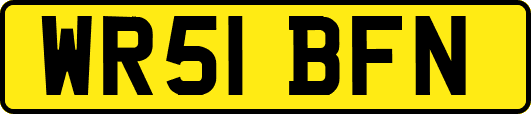 WR51 BFN